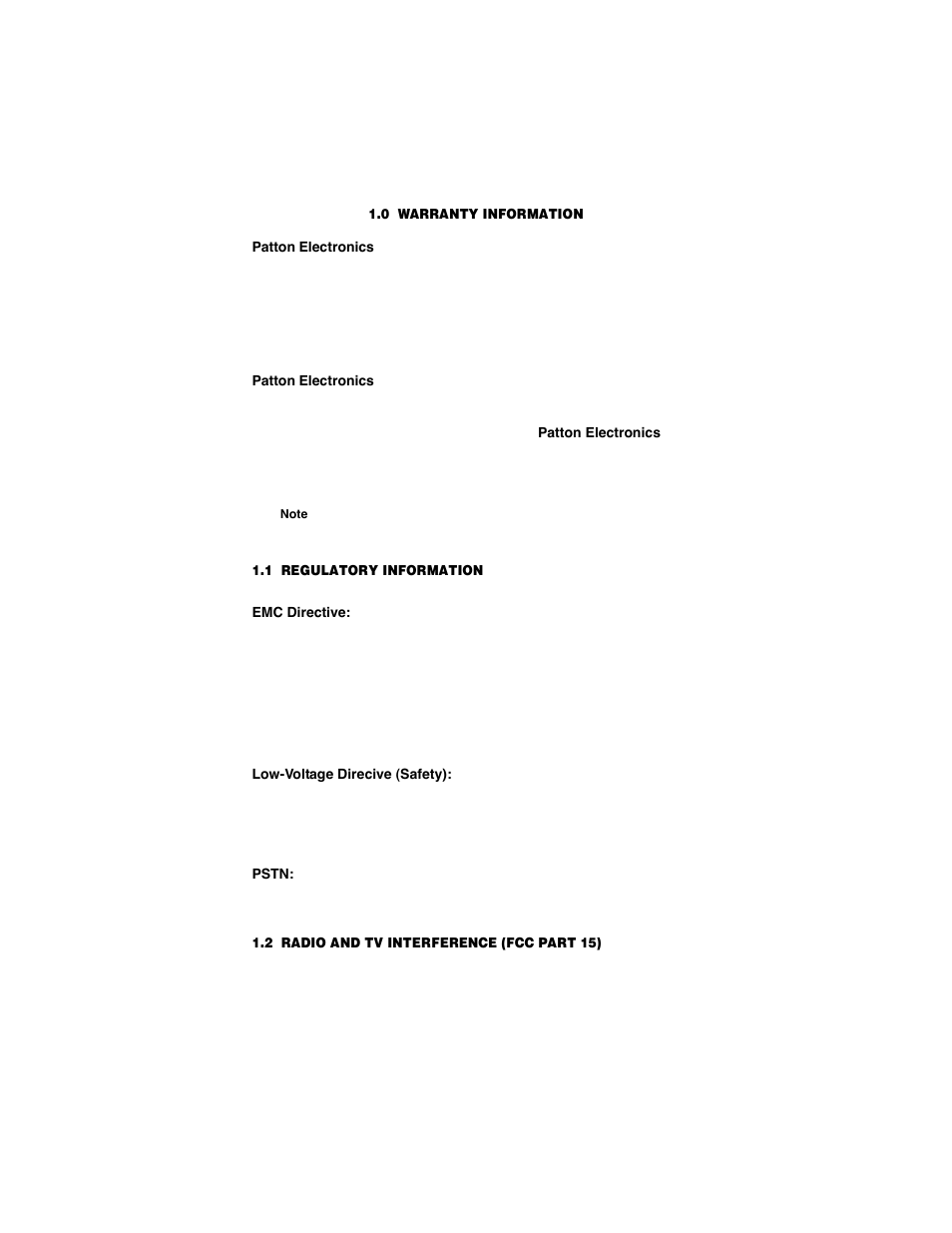 1.0 WARRANTY INFORMATION

Patton Electronics

Patton Electronics

Patton Electronics

Note

1.1 REGULATORY INFORMATION

EMC Directive:

Low-Voltage Direcive (Safety):

PSTN:

1.2 RADIO AND TV INTERFERENCE (FCC PART 15)